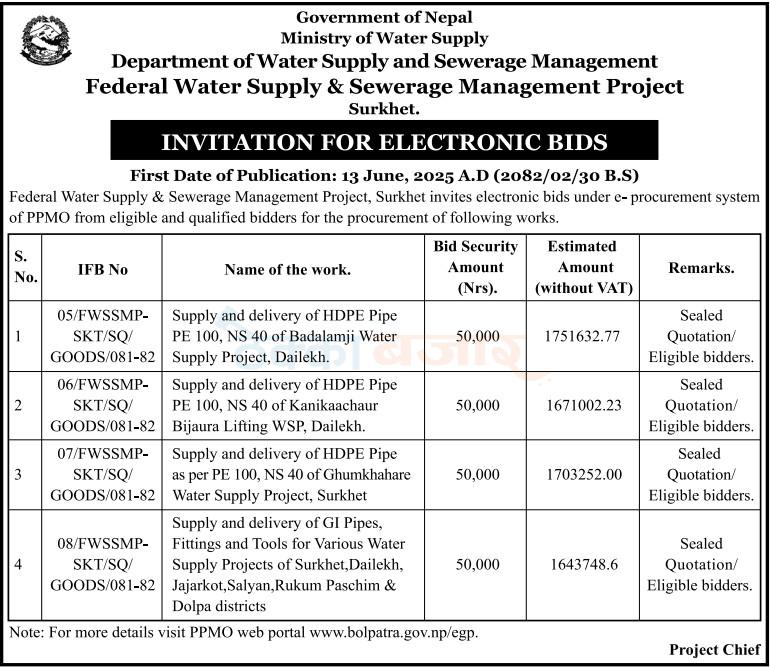 Government of Nepal
Ministry of Water Supply
Department of Water Supply and Sewerage Management
Federal Water Supply & Sewerage Management Project
Surkhet.

INVITATION FOR ELECTRONIC BIDS

First Date of Publication: 13 June, 2025 A.D (2082/02/30 B.S)

Federal Water Supply & Sewerage Management Project, Surkhet invites electronic bids under e- procurement system of PPMO from eligible and qualified bidders for the procurement of following works.

| S. No. | IFB No | Name of the work. | Bid Security Amount (Nrs). | Estimated Amount (without VAT) | Remarks. |
|---|---|---|---|---|---|
| 1 | 05/FWSSMP-SKT/SQ/GOODS/081-82 | Supply and delivery of HDPE Pipe PE 100, NS 40 of Badalamji Water Supply Project, Dailekh. | 50,000 | 1751632.77 | Sealed Quotation/ Eligible bidders. |
| 2 | 06/FWSSMP-SKT/SQ/GOODS/081-82 | Supply and delivery of HDPE Pipe PE 100, NS 40 of Kanikaachaur Bijaura Lifting WSP, Dailekh. | 50,000 | 1671002.23 | Sealed Quotation/ Eligible bidders. |
| 3 | 07/FWSSMP-SKT/SQ/GOODS/081-82 | Supply and delivery of HDPE Pipe as per PE 100, NS 40 of Ghumkhahare Water Supply Project, Surkhet | 50,000 | 1703252.00 | Sealed Quotation/ Eligible bidders. |
| 4 | 08/FWSSMP-SKT/SQ/GOODS/081-82 | Supply and delivery of GI Pipes, Fittings and Tools for Various Water Supply Projects of Surkhet,Dailekh, Jajarkot,Salyan,Rukum Paschim & Dolpa districts | 50,000 | 1643748.6 | Sealed Quotation/ Eligible bidders. |

Note: For more details visit PPMO web portal www.bolpatra.gov.np/egp.

Project Chief